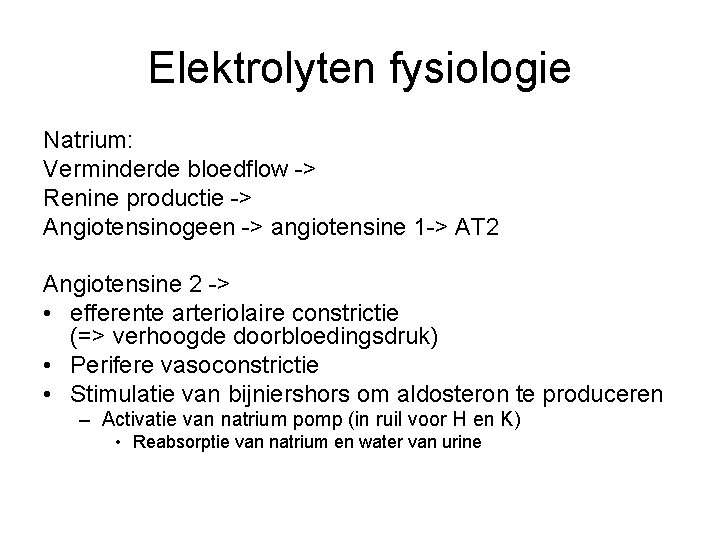 Elektrolyten fysiologie

Natrium:
Verminderde bloedflow ->
Renine productie ->
Angiotensinogeen -> angiotensine 1-> AT2

Angiotensine 2 ->
• efferente arteriolaire constrictie (=> verhoogde doorbloedingsdruk)
• Perifere vasoconstrictie
• Stimulatie van bijniershors om aldosteron te produceren
– Activatie van natrium pomp (in ruil voor H en K)
• Reabsorptie van natrium en water van urine